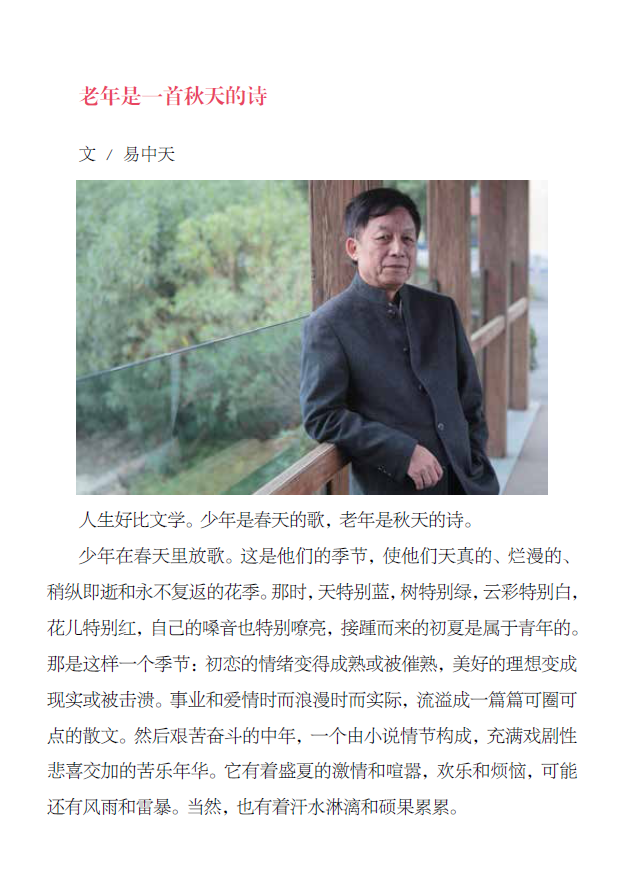 老年是一首秋天的诗

文 / 易中天

人生好比文学。少年是春天的歌，老年是秋天的诗。

少年在春天里放歌。这是他们的季节，使他们天真的、烂漫的、稍纵即逝和永不复返的花季。那时，天特别蓝，树特别绿，云彩特别白，花儿特别红，自己的嗓音也特别嘹亮，接踵而来的初夏是属于青年的。那是这样一个季节：初恋的情绪变得成熟或被催熟，美好的理想变成现实或被击溃。事业和爱情时而浪漫时而实际，流溢成一篇篇可圈可点的散文。然后艰苦奋斗的中年，一个由小说情节构成，充满戏剧性悲喜交加的苦乐年华。它有着盛夏的激情和喧嚣，欢乐和烦恼，可能还有风雨和雷暴。当然，也有着汗水淋漓和硕果累累。